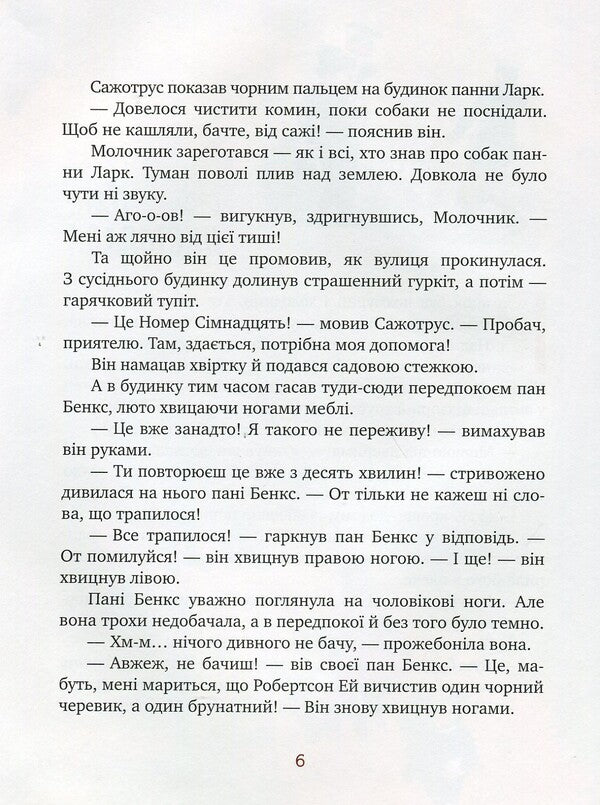 Сажотрус показав чорним пальцем на будинок панни Ларк.

— Довелося чистити комин, поки собаки не поснідали. Щоб не кашляли, бачте, від сажі! — пояснив він.

Молочник зареготався — як і всі, хто знав про собак панни Ларк. Туман поволі плив над землею. Довкола не було чути ні звуку.

— Аго-о-ов! — вигукнув, здригнувшись, Молочник. — Мені аж лячно від цієї тиші!

Та щойно він це промовив, як вулиця прокинулася. З сусіднього будинку долинув страшенний гуркіт, а потім — гарячковий тупіт.

— Це Номер Сімнадцять! — мовив Сажотрус. — Пробач, приятелю. Там, здається, потрібна моя допомога!

Він намацав хвіртку й подався садовою стежкою.

А в будинку тим часом гасав туди-сюди передпокоєм пан Бенкс, люто хвицаючи ногами меблі.

— Це вже занадто! Я такого не переживу! — вимахував він руками.

— Ти повторюєш це вже з десять хвилин! — стривожено дивилася на нього пані Бенкс. — От тільки не кажеш ні слова, що трапилося!

— Все трапилося! — гаркнув пан Бенкс у відповідь. — От помилуйся! — він хвицнув правою ногою. — І ще! — він хвицнув лівою.

Пані Бенкс уважно поглянула на чоловікові ноги. Але вона трохи недобачала, а в передпокої й без того було темно.

— Хм-м… нічого дивного не бачу, — прожебоніла вона.

— Авжеж, не бачиш! — вів своєї пан Бенкс. — Це, мабуть, мені мариться, що Робертсон Ей вичистив один чорний черевик, а один брунатний! — Він знову хвицнув ногами.

6